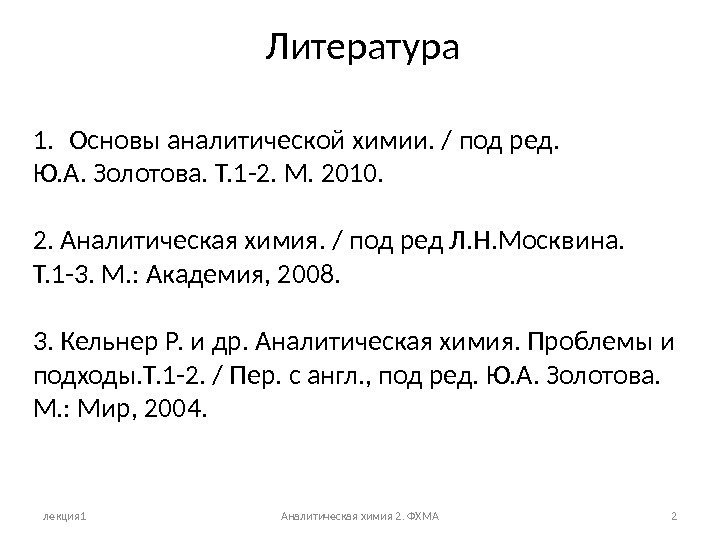 Литература

1. Основы аналитической химии. / под ред. Ю.А. Золотова. Т.1-2. М. 2010.

2. Аналитическая химия. / под ред Л.Н.Москвина. Т.1-3. М.: Академия, 2008.

3. Кельнер Р. и др. Аналитическая химия. Проблемы и подходы.Т.1-2. / Пер. с англ., под ред. Ю.А. Золотова. М.: Мир, 2004.

лекция1

Аналитическая химия 2. ФХМА

2